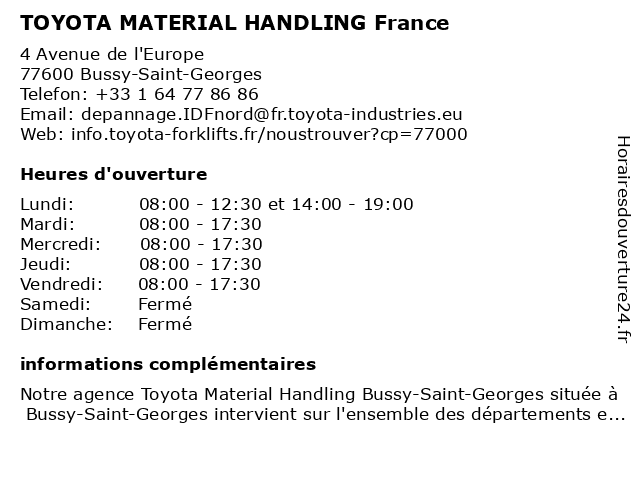 TOYOTA MATERIAL HANDLING France

4 Avenue de l'Europe
77600 Bussy-Saint-Georges
Telefon: +33 1 64 77 86 86
Email: depannage.IDFnord@fr.toyota-industries.eu
Web: info.toyota-forklifts.fr/noustrouver?cp=77000

Heures d'ouverture

| | |
|---|---|
| Lundi: | 08:00 - 12:30 et 14:00 - 19:00 |
| Mardi: | 08:00 - 17:30 |
| Mercredi: | 08:00 - 17:30 |
| Jeudi: | 08:00 - 17:30 |
| Vendredi: | 08:00 - 17:30 |
| Samedi: | Fermé |
| Dimanche: | Fermé |

informations complémentaires

Notre agence Toyota Material Handling Bussy-Saint-Georges située à Bussy-Saint-Georges intervient sur l'ensemble des départements e...

Horairesdouverture24.fr